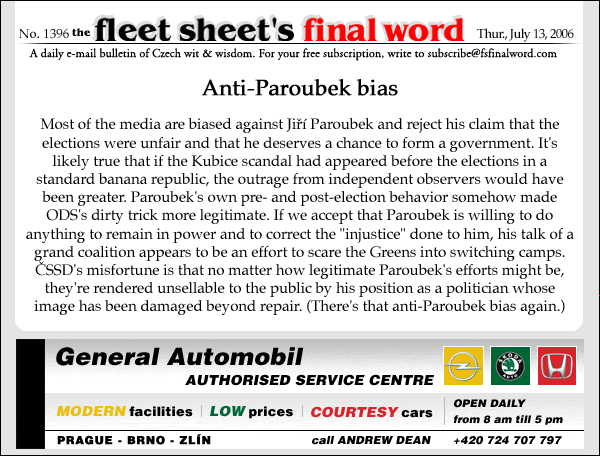 No. 1396 the fleet sheet's final word Thur., July 13, 2006

A daily e-mail bulletin of Czech wit & wisdom. For your free subscription, write to subscribe@fsfinalword.com

Anti-Paroubek bias

Most of the media are biased against Jiří Paroubek and reject his claim that the elections were unfair and that he deserves a chance to form a government. It's likely true that if the Kubice scandal had appeared before the elections in a standard banana republic, the outrage from independent observers would have been greater. Paroubek's own pre- and post-election behavior somehow made ODS's dirty trick more legitimate. If we accept that Paroubek is willing to do anything to remain in power and to correct the "injustice" done to him, his talk of a grand coalition appears to be an effort to scare the Greens into switching camps. ČSSD's misfortune is that no matter how legitimate Paroubek's efforts might be, they're rendered unsellable to the public by his position as a politician whose image has been damaged beyond repair. (There's that anti-Paroubek bias again.)

General Automobil

AUTHORISED SERVICE CENTRE

ŠKODA AUTO

MODERN facilities | LOW prices | COURTESY cars

OPEN DAILY from 8 am till 5 pm

PRAGUE - BRNO - ZLÍN

call ANDREW DEAN

+420 724 707 797